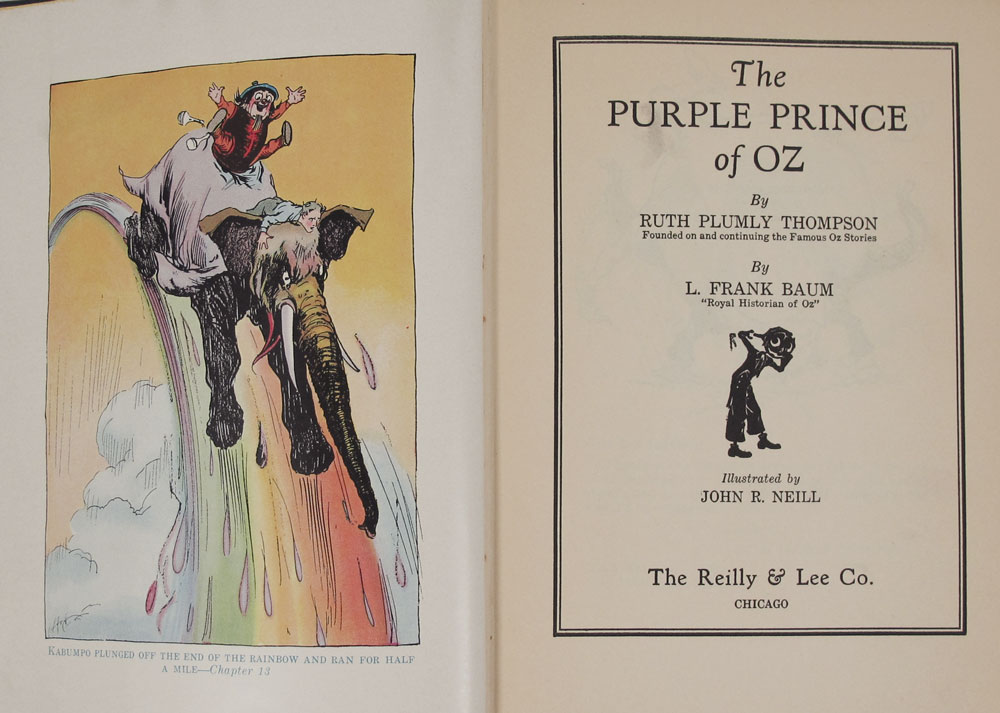 KABUMPO PLUNGED OFF THE END OF THE RAINBOW AND RAN FOR HALF A MILE—Chapter 13

The
PURPLE PRINCE
of OZ

By
RUTH PLUMLY THOMPSON
Founded on and continuing the Famous Oz Stories

By
L. FRANK BAUM
"Royal Historian of Oz"

Illustrated by
JOHN R. NEILL

The Reilly & Lee Co.
CHICAGO